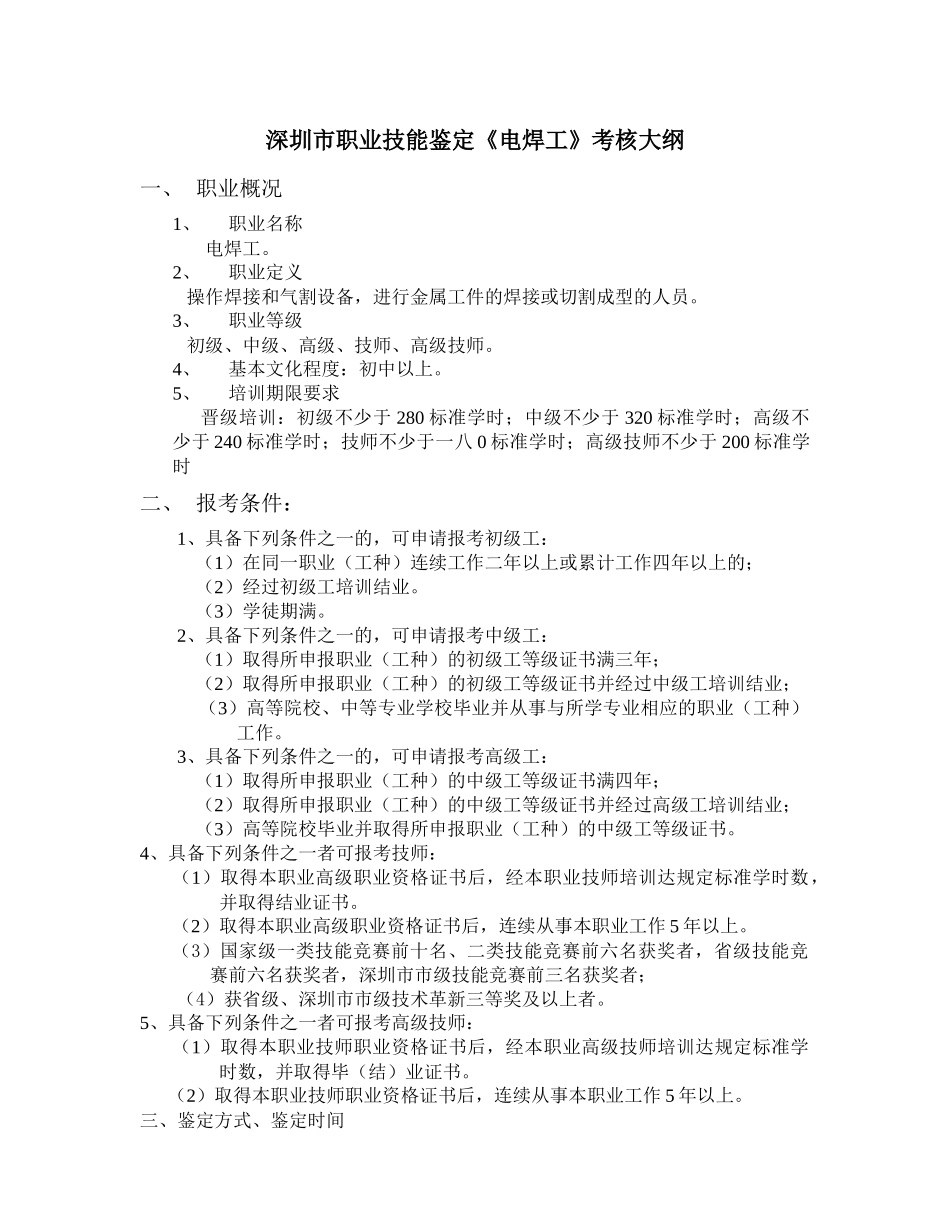 深圳市职业技能鉴定《电焊工》考核大纲

一、 职业概况

1、 职业名称
电焊工。
2、 职业定义
操作焊接和气割设备，进行金属工件的焊接或切割成型的人员。
3、 职业等级
初级、中级、高级、技师、高级技师。
4、 基本文化程度：初中以上。
5、 培训期限要求
晋级培训：初级不少于 280 标准学时；中级不少于 320 标准学时；高级不少于 240 标准学时；技师不少于一八 0 标准学时；高级技师不少于 200 标准学时

二、 报考条件：

1、具备下列条件之一的，可申请报考初级工：
（1）在同一职业（工种）连续工作二年以上或累计工作四年以上的；
（2）经过初级工培训结业。
（3）学徒期满。
2、具备下列条件之一的，可申请报考中级工：
（1）取得所申报职业（工种）的初级工等级证书满三年；
（2）取得所申报职业（工种）的初级工等级证书并经过中级工培训结业；
（3）高等院校、中等专业学校毕业并从事与所学专业相应的职业（工种）工作。
3、具备下列条件之一的，可申请报考高级工：
（1）取得所申报职业（工种）的中级工等级证书满四年；
（2）取得所申报职业（工种）的中级工等级证书并经过高级工培训结业；
（3）高等院校毕业并取得所申报职业（工种）的中级工等级证书。
4、具备下列条件之一者可报考技师：
（1）取得本职业高级职业资格证书后，经本职业技师培训达规定标准学时数，并取得结业证书。
（2）取得本职业高级职业资格证书后，连续从事本职业工作 5 年以上。
（3）国家级一类技能竞赛前十名、二类技能竞赛前六名获奖者，省级技能竞赛前六名获奖者，深圳市市级技能竞赛前三名获奖者；
（4）获省级、深圳市市级技术革新三等奖及以上者。
5、具备下列条件之一者可报考高级技师：
（1）取得本职业技师职业资格证书后，经本职业高级技师培训达规定标准学时数，并取得毕（结）业证书。
（2）取得本职业技师职业资格证书后，连续从事本职业工作 5 年以上。
三、鉴定方式、鉴定时间